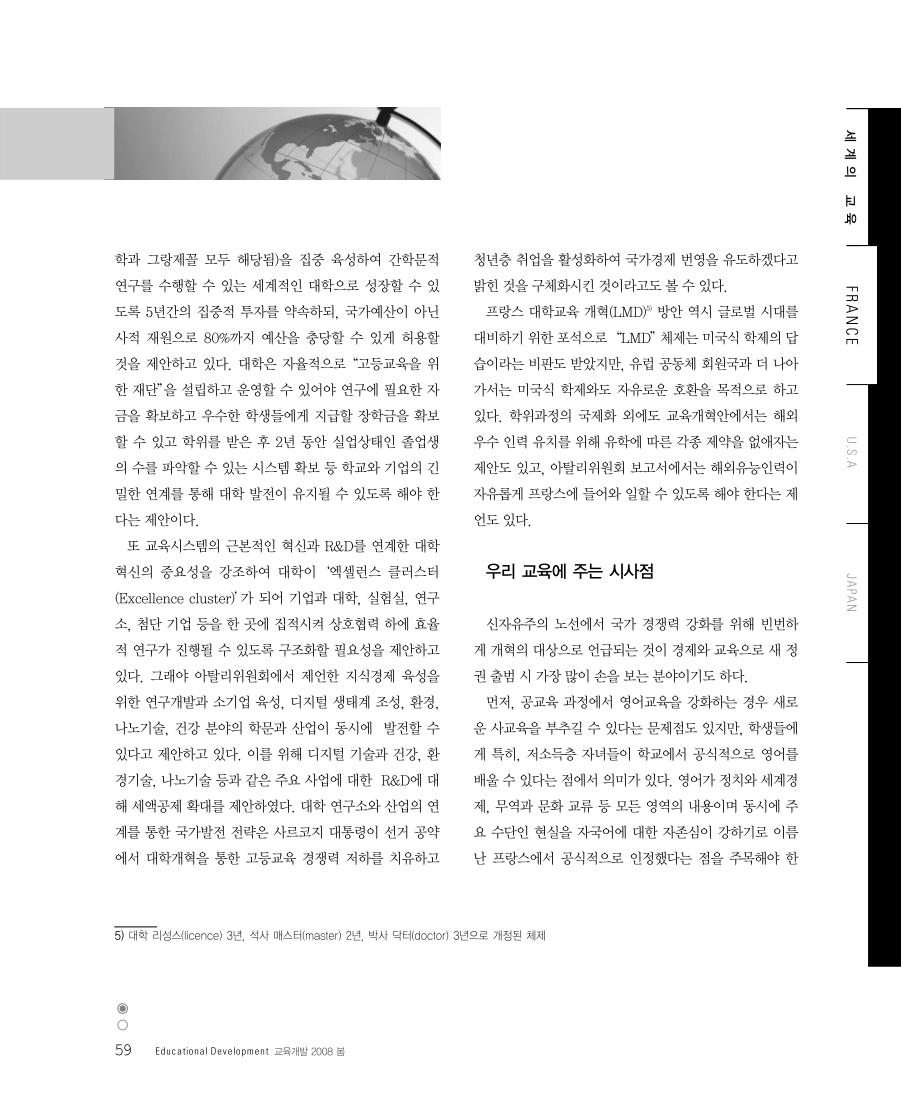 세계의 교육

FRANCE

U.S.A

JAPAN

학과 그랑제꼴 모두 해당됨)을 집중 육성하여 간학문적 연구를 수행할 수 있는 세계적인 대학으로 성장할 수 있도록 5년간의 집중적 투자를 약속하되, 국가예산이 아닌 사적 재원으로 80%까지 예산을 충당할 수 있게 허용할 것을 제안하고 있다. 대학은 자율적으로 "고등교육을 위한 재단"을 설립하고 운영할 수 있어야 연구에 필요한 자금을 확보하고 우수한 학생들에게 지급할 장학금을 확보할 수 있고 학위를 받은 후 2년 동안 실업상태인 졸업생의 수를 파악할 수 있는 시스템 확보 등 학교와 기업의 긴밀한 연계를 통해 대학 발전이 유지될 수 있도록 해야 한다는 제안이다.

또 교육시스템의 근본적인 혁신과 R&D를 연계한 대학 혁신의 중요성을 강조하여 대학이 '엑셀런스 클러스터 (Excellence cluster)'가 되어 기업과 대학, 실험실, 연구소, 첨단 기업 등을 한 곳에 집적시켜 상호협력 하에 효율적 연구가 진행될 수 있도록 구조화할 필요성을 제안하고 있다. 그래야 아탈리위원회에서 제언한 지식경제 육성을 위한 연구개발과 소기업 육성, 디지털 생태계 조성, 환경, 나노기술, 건강 분야의 학문과 산업이 동시에 발전할 수 있다고 제안하고 있다. 이를 위해 디지털 기술과 건강, 환경기술, 나노기술 등과 같은 주요 사업에 대한 R&D에 대해 세액공제 확대를 제안하였다. 대학 연구소와 산업의 연계를 통한 국가발전 전략은 사르코지 대통령이 선거 공약에서 대학개혁을 통한 고등교육 경쟁력 저하를 치유하고 청년층 취업을 활성화하여 국가경제 번영을 유도하겠다고 밝힌 것을 구체화시킨 것이라고도 볼 수 있다.

프랑스 대학교육 개혁(LMD)$^{5)}$ 방안 역시 글로벌 시대를 대비하기 위한 포석으로 "LMD" 체제는 미국식 학제의 답습이라는 비판도 받았지만, 유럽 공동체 회원국과 더 나아가서는 미국식 학제와도 자유로운 호환을 목적으로 하고 있다. 학위과정의 국제화 외에도 교육개혁안에서는 해외 우수 인력 유치를 위해 유학에 따른 각종 제약을 없애자는 제안도 있고, 아탈리위원회 보고서에서는 해외유능인력이 자유롭게 프랑스에 들어와 일할 수 있도록 해야 한다는 제언도 있다.

우리 교육에 주는 시사점

신자유주의 노선에서 국가 경쟁력 강화를 위해 빈번하게 개혁의 대상으로 언급되는 것이 경제와 교육으로 새 정권 출범 시 가장 많이 손을 보는 분야이기도 하다.

먼저, 공교육 과정에서 영어교육을 강화하는 경우 새로운 사교육을 부추길 수 있다는 문제점도 있지만, 학생들에게 특히, 저소득층 자녀들이 학교에서 공식적으로 영어를 배울 수 있다는 점에서 의미가 있다. 영어가 정치와 세계경제, 무역과 문화 교류 등 모든 영역의 내용이며 동시에 주요 수단인 현실을 자국어에 대한 자존심이 강하기로 이름난 프랑스에서 공식적으로 인정했다는 점을 주목해야 한

5) 대학 리성스(licence) 3년, 석사 매스터(master) 2년, 박사 닥터(doctor) 3년으로 개정된 체제

59 Educational Development 교육개발 2008 봄